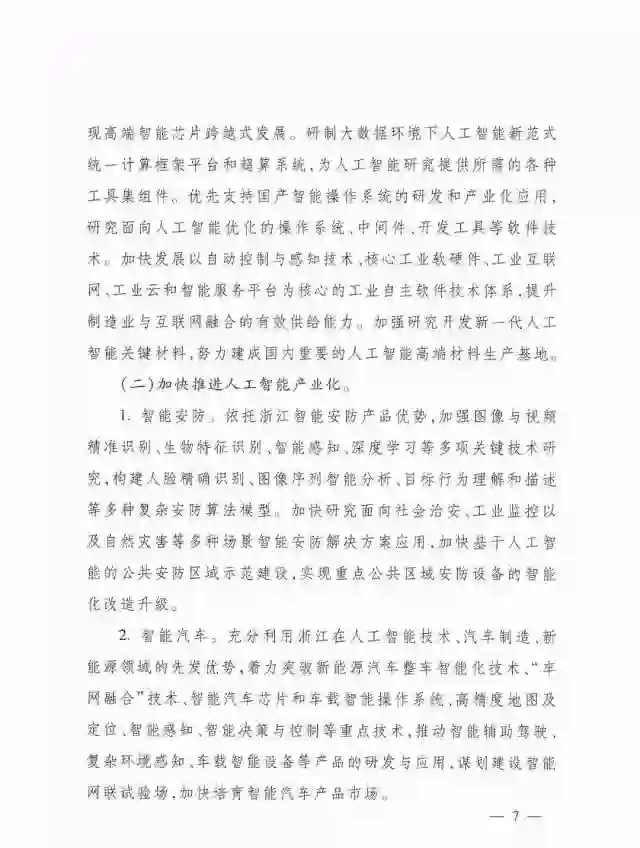 现高端智能芯片跨越式发展。研制大数据环境下人工智能新范式统一计算框架平台和超算系统，为人工智能研究提供所需的各种工具集组件。优先支持国产智能操作系统的研发和产业化应用，研究面向人工智能优化的操作系统、中间件、开发工具等软件技术。加快发展以自动控制与感知技术、核心工业软硬件、工业互联网、工业云和智能服务平台为核心的工业自主软件技术体系，提升制造业与互联网融合的有效供给能力。加强研究开发新一代人工智能关键材料，努力建成国内重要的人工智能高端材料生产基地。

（二）加快推进人工智能产业化。

1. 智能安防。依托浙江智能安防产品优势，加强图像与视频精准识别、生物特征识别、智能感知、深度学习等多项关键技术研究，构建人脸精确识别、图像序列智能分析、目标行为理解和描述等多种复杂安防算法模型。加快研究面向社会治安、工业监控以及自然灾害等多种场景智能安防解决方案应用，加快基于人工智能的公共安防区域示范建设，实现重点公共区域安防设备的智能化改造升级。

2. 智能汽车。充分利用浙江在人工智能技术、汽车制造、新能源领域的先发优势，着力突破新能源汽车整车智能化技术、“车网融合”技术、智能汽车芯片和车载智能操作系统、高精度地图及定位、智能感知、智能决策与控制等重点技术，推动智能辅助驾驶、复杂环境感知、车载智能设备等产品的研发与应用，谋划建设智能网联试验场，加快培育智能汽车产品市场。

— 7 —